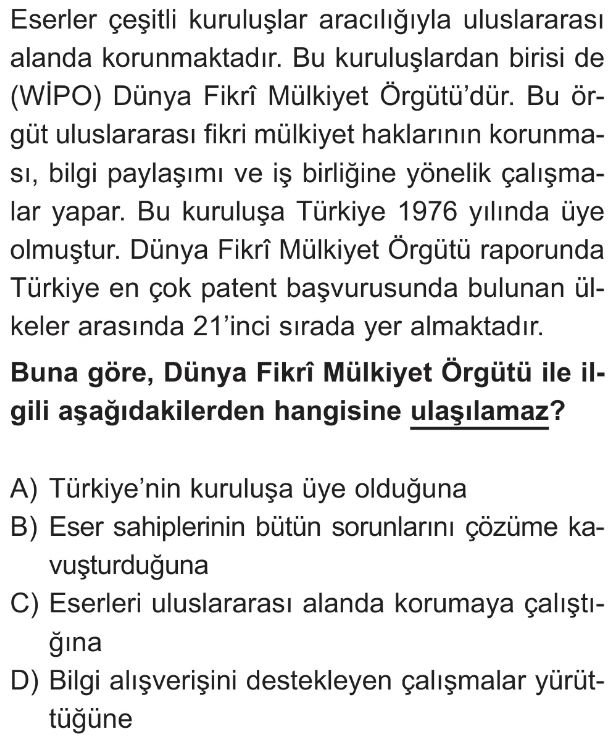 Eserler çeşitli kuruluşlar aracılığıyla uluslararası alanda korunmaktadır. Bu kuruluşlardan birisi de (WİPO) Dünya Fikrî Mülkiyet Örgütü'dür. Bu örgüt uluslararası fikri mülkiyet haklarının korunması, bilgi paylaşımı ve iş birliğine yönelik çalışmalar yapar. Bu kuruluşa Türkiye 1976 yılında üye olmuştur. Dünya Fikrî Mülkiyet Örgütü raporunda Türkiye en çok patent başvurusunda bulunan ülkeler arasında 21'inci sırada yer almaktadır.

Buna göre, Dünya Fikrî Mülkiyet Örgütü ile ilgili aşağıdakilerden hangisine ulaşılamaz?

A) Türkiye'nin kuruluşa üye olduğuna
B) Eser sahiplerinin bütün sorunlarını çözüme kavuşturduğuna
C) Eserleri uluslararası alanda korumaya çalıştığına
D) Bilgi alışverişini destekleyen çalışmalar yürüttüğüne